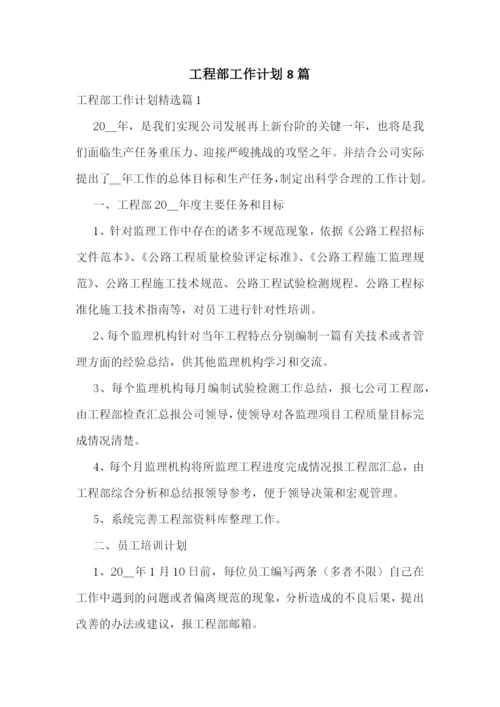 工程部工作计划 8 篇

工程部工作计划精选篇 1

20__年，是我们实现公司发展再上新台阶的关键一年，也将是我们面临生产任务重压力、迎接严峻挑战的攻坚之年。并结合公司实际提出了__年工作的总体目标和生产任务，制定出科学合理的工作计划。

一、工程部 20__年度主要任务和目标

1、针对监理工作中存在的诸多不规范现象，依据《公路工程招标文件范本》、《公路工程质量检验评定标准》、《公路工程施工监理规范》、公路工程施工技术规范、公路工程试验检测规程、公路工程标准化施工技术指南等，对员工进行针对性培训。

2、每个监理机构针对当年工程特点分别编制一篇有关技术或者管理方面的经验总结，供其他监理机构学习和交流。

3、每个监理机构每月编制试验检测工作总结，报七公司工程部，由工程部检查汇总报公司领导，使领导对各监理项目工程质量目标完成情况清楚。

4、每个月监理机构将所监理工程进度完成情况报工程部汇总，由工程部综合分析和总结报领导参考，便于领导决策和宏观管理。

5、系统完善工程部资料库整理工作。

二、员工培训计划

1、20__年 1 月 10 日前，每位员工编写两条（多者不限）自己在工作中遇到的问题或者偏离规范的现象，分析造成的不良后果，提出改善的办法或建议，报工程部邮箱。